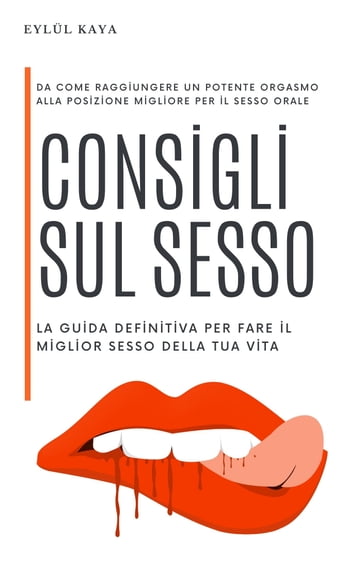 EYLÜL KAYA

DA COME RAGGİUNGERE UN POTENTE ORGASMO ALLA POSİZİONE MİGLİORE PER İL SESSO ORALE

CONSİGLİ SUL SESSO

LA GUİDA DEFİNİTİVA PER FARE İL MİGLİOR SESSO DELLA TUA VİTA